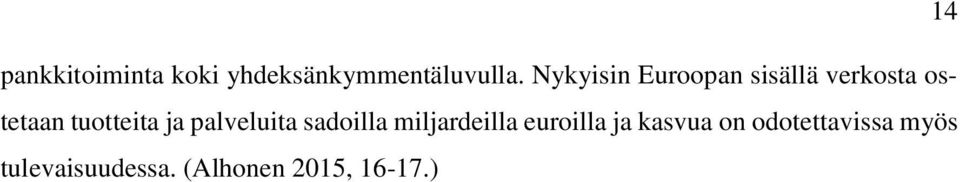 14

pankkitoiminta koki yhdeksänkymmentäluvulla. Nykyisin Euroopan sisällä verkosta ostetaan tuotteita ja palveluita sadoilla miljardeilla euroilla ja kasvua on odotettavissa myös tulevaisuudessa. (Alhonen 2015, 16-17.)